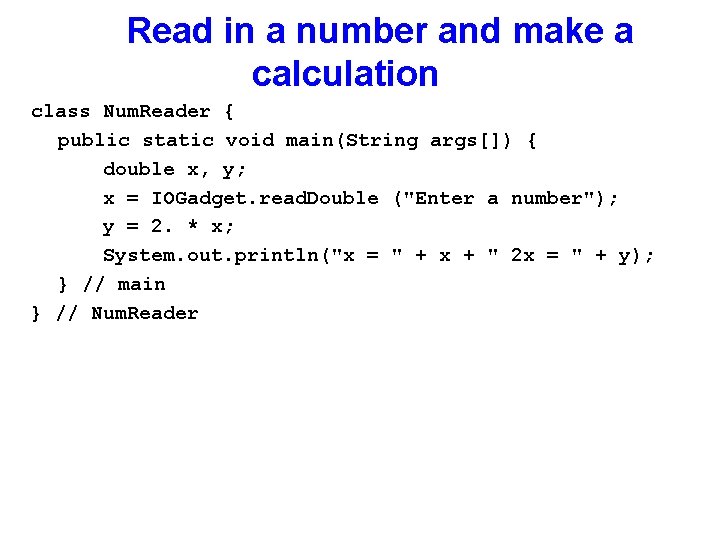 Read in a number and make a calculation

class NumReader {
public static void main(String args[]) {
double x, y;
x = IOGadget.readDouble ("Enter a number");
y = 2. * x;
System.out.println("x = " + x + " 2x = " + y);
} // main
} // NumReader